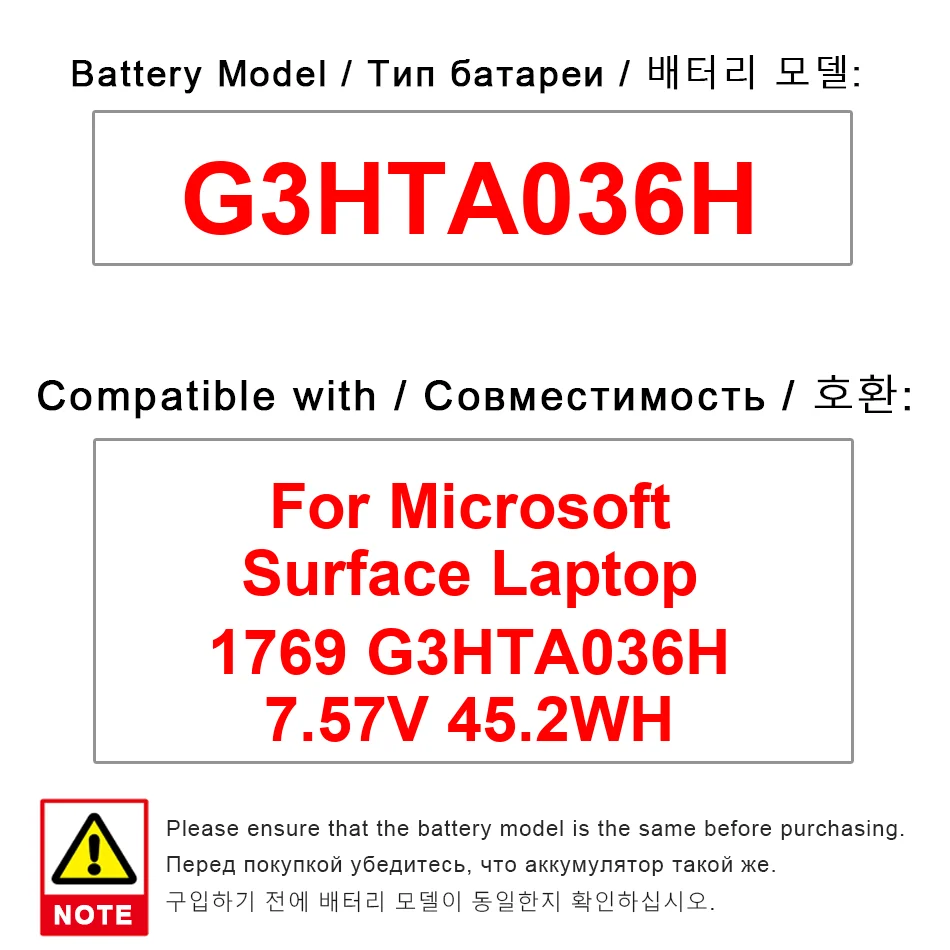 Battery Model / Тип батареи / 배터리 모델:

G3HTA036H

Compatible with / Совместимость / 호환:

For Microsoft
Surface Laptop
1769 G3HTA036H
7.57V 45.2WH

NOTE

Please ensure that the battery model is the same before purchasing.

Перед покупкой убедитесь, что аккумулятор такой же.

구입하기 전에 배터리 모델이 동일한지 확인하십시오.